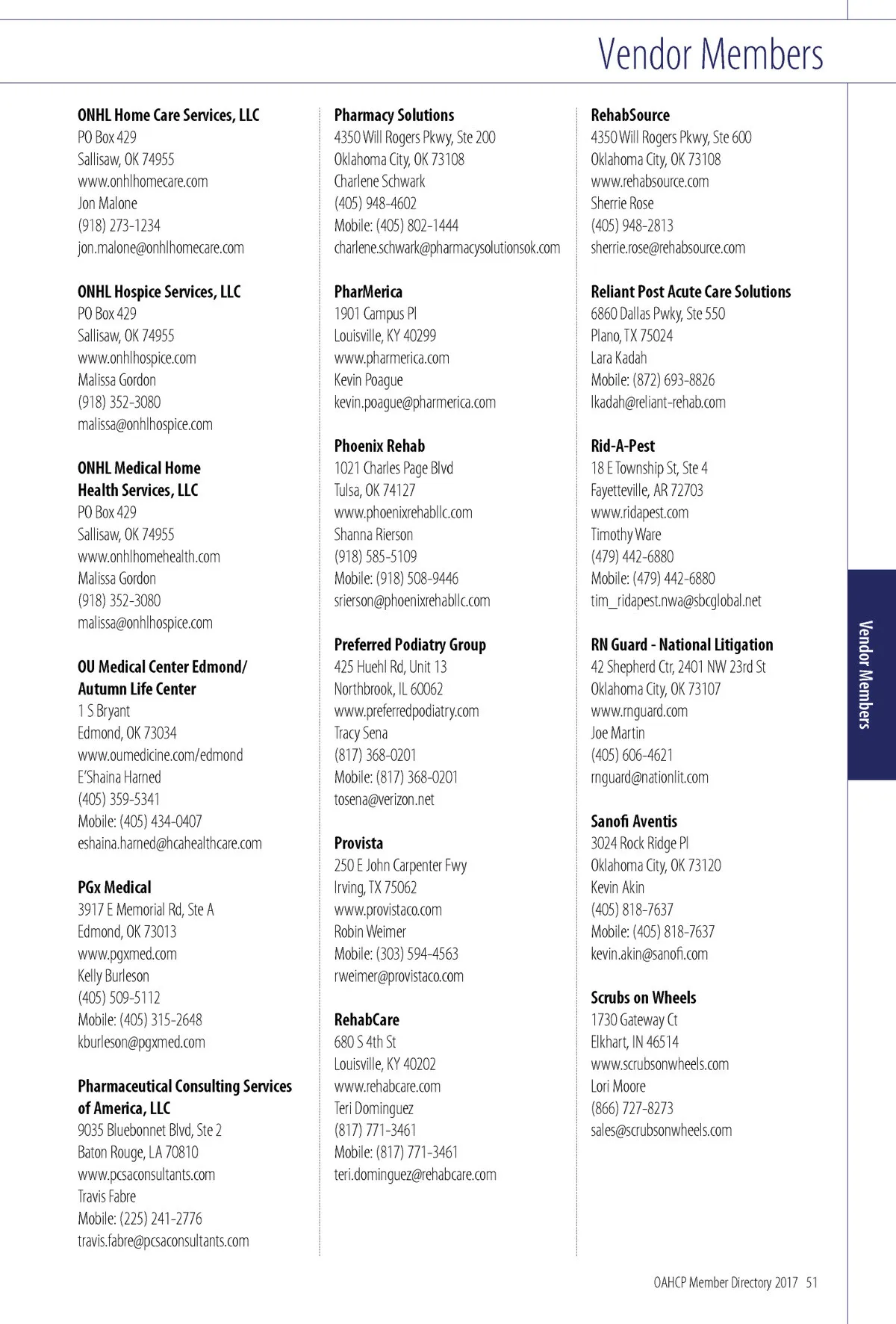 Vendor Members

ONHL Home Care Services, LLC
PO Box 429
Sallisaw, OK 74955
www.onhlhomecare.com
Jon Malone
(918) 273-1234
jon.malone@onhlhomecare.com

ONHL Hospice Services, LLC
PO Box 429
Sallisaw, OK 74955
www.onhlhospice.com
Malissa Gordon
(918) 352-3080
malissa@onhlhospice.com

ONHL Medical Home Health Services, LLC
PO Box 429
Sallisaw, OK 74955
www.onhlhomehealth.com
Malissa Gordon
(918) 352-3080
malissa@onhlhospice.com

OU Medical Center Edmond/ Autumn Life Center
1 S Bryant
Edmond, OK 73034
www.oumedicine.com/edmond
E'Shaina Harned
(405) 359-5341
Mobile: (405) 434-0407
eshaina.harned@hcahealthcare.com

PGx Medical
3917 E Memorial Rd, Ste A
Edmond, OK 73013
www.pgxmed.com
Kelly Burleson
(405) 509-5112
Mobile: (405) 315-2648
kburleson@pgxmed.com

Pharmaceutical Consulting Services of America, LLC
9035 Bluebonnet Blvd, Ste 2
Baton Rouge, LA 70810
www.pcsaconsultants.com
Travis Fabre
Mobile: (225) 241-2776
travis.fabre@pcsaconsultants.com

Pharmacy Solutions
4350 Will Rogers Pkwy, Ste 200
Oklahoma City, OK 73108
Charlene Schwark
(405) 948-4602
Mobile: (405) 802-1444
charlene.schwark@pharmacysolutionsok.com

PharMerica
1901 Campus Pl
Louisville, KY 40299
www.pharmerica.com
Kevin Poague
kevin.poague@pharmerica.com

Phoenix Rehab
1021 Charles Page Blvd
Tulsa, OK 74127
www.phoenixrehabllc.com
Shanna Rierson
(918) 585-5109
Mobile: (918) 508-9446
srierson@phoenixrehabllc.com

Preferred Podiatry Group
425 Huehl Rd, Unit 13
Northbrook, IL 60062
www.preferredpodiatry.com
Tracy Sena
(817) 368-0201
Mobile: (817) 368-0201
tosena@verizon.net

Provista
250 E John Carpenter Fwy
Irving, TX 75062
www.provistaco.com
Robin Weimer
Mobile: (303) 594-4563
rweimer@provistaco.com

RehabCare
680 S 4th St
Louisville, KY 40202
www.rehabcare.com
Teri Dominguez
(817) 771-3461
Mobile: (817) 771-3461
teri.dominguez@rehabcare.com

RehabSource
4350 Will Rogers Pkwy, Ste 600
Oklahoma City, OK 73108
www.rehabsource.com
Sherrie Rose
(405) 948-2813
sherrie.rose@rehabsource.com

Reliant Post Acute Care Solutions
6860 Dallas Pwky, Ste 550
Plano, TX 75024
Lara Kadah
Mobile: (872) 693-8826
lkadah@reliant-rehab.com

Rid-A-Pest
18 E Township St, Ste 4
Fayetteville, AR 72703
www.ridapest.com
Timothy Ware
(479) 442-6880
Mobile: (479) 442-6880
tim_ridapest.nwa@sbcglobal.net

RN Guard - National Litigation
42 Shepherd Ctr, 2401 NW 23rd St
Oklahoma City, OK 73107
www.rnguard.com
Joe Martin
(405) 606-4621
rnguard@nationlit.com

Sanofi Aventis
3024 Rock Ridge Pl
Oklahoma City, OK 73120
Kevin Akin
(405) 818-7637
Mobile: (405) 818-7637
kevin.akin@sanofi.com

Scrubs on Wheels
1730 Gateway Ct
Elkhart, IN 46514
www.scrubsonwheels.com
Lori Moore
(866) 727-8273
sales@scrubsonwheels.com

Vendor Members

OAHCP Member Directory 2017 51